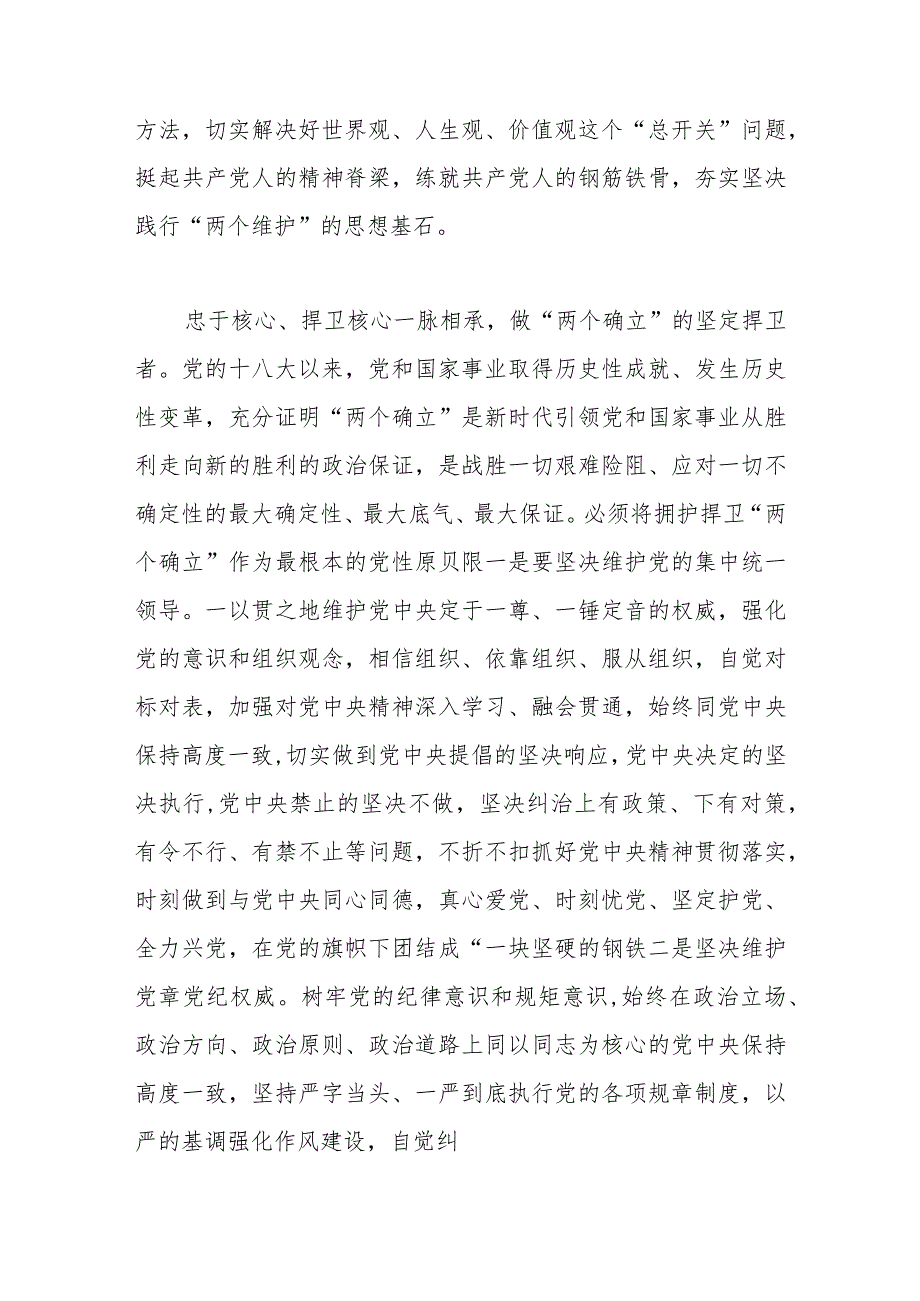 方法，切实解决好世界观、人生观、价值观这个“总开关”问题，挺起共产党人的精神脊梁，练就共产党人的钢筋铁骨，夯实坚决践行“两个维护”的思想基石。

忠于核心、捍卫核心一脉相承，做“两个确立”的坚定捍卫者。党的十八大以来，党和国家事业取得历史性成就、发生历史性变革，充分证明“两个确立”是新时代引领党和国家事业从胜利走向新的胜利的政治保证，是战胜一切艰难险阻、应对一切不确定性的最大确定性、最大底气、最大保证。必须将拥护捍卫“两个确立”作为最根本的党性原贝限一是要坚决维护党的集中统一领导。一以贯之地维护党中央定于一尊、一锤定音的权威，强化党的意识和组织观念，相信组织、依靠组织、服从组织，自觉对标对表，加强对党中央精神深入学习、融会贯通，始终同党中央保持高度一致,切实做到党中央提倡的坚决响应,党中央决定的坚决执行,党中央禁止的坚决不做，坚决纠治上有政策、下有对策，有令不行、有禁不止等问题，不折不扣抓好党中央精神贯彻落实，时刻做到与党中央同心同德，真心爱党、时刻忧党、坚定护党、全力兴党，在党的旗帜下团结成“一块坚硬的钢铁二是坚决维护党章党纪权威。树牢党的纪律意识和规矩意识,始终在政治立场、政治方向、政治原则、政治道路上同以同志为核心的党中央保持高度一致，坚持严字当头、一严到底执行党的各项规章制度，以严的基调强化作风建设，自觉纠